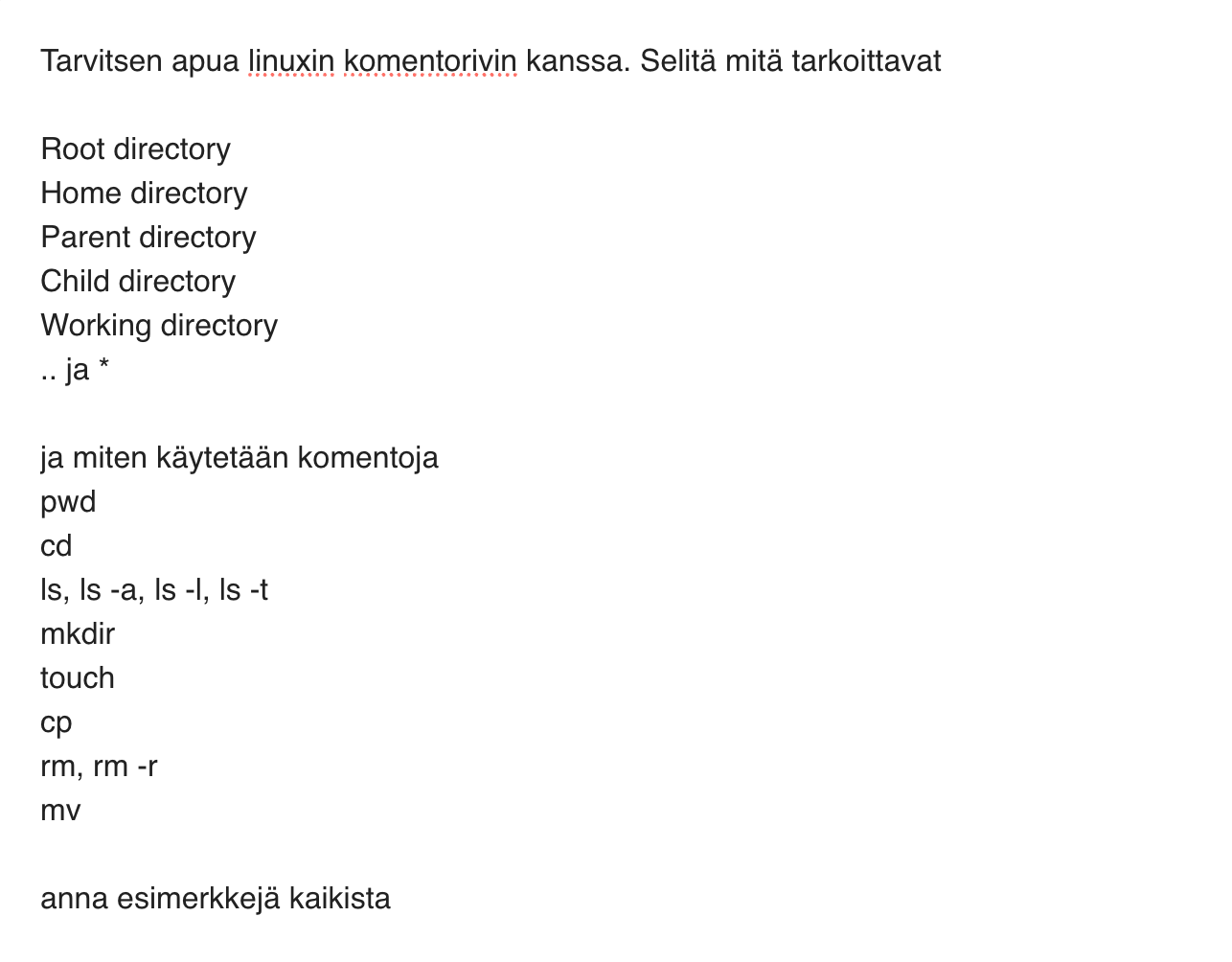 Tarvitsen apua linuxin komentorivin kanssa. Selitä mitä tarkoittavat

Root directory
Home directory
Parent directory
Child directory
Working directory
.. ja *

ja miten käytetään komentoja
pwd
cd
ls, ls -a, ls -l, ls -t
mkdir
touch
cp
rm, rm -r
mv

anna esimerkkejä kaikista